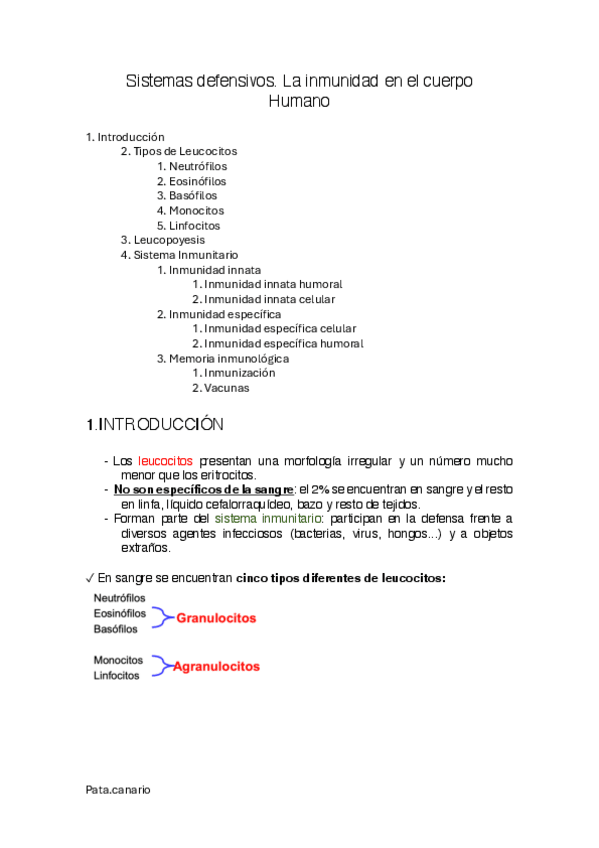 Sistemas defensivos. La inmunidad en el cuerpo Humano

1. Introducción
2. Tipos de Leucocitos
1. Neutrófilos
2. Eosinófilos
3. Basófilos
4. Monocitos
5. Linfocitos
3. Leucopoyesis
4. Sistema Inmunitario
1. Inmunidad innata
1. Inmunidad innata humoral
2. Inmunidad innata celular
2. Inmunidad específica
1. Inmunidad específica celular
2. Inmunidad específica humoral
3. Memoria inmunológica
1. Inmunización
2. Vacunas

1.INTRODUCCIÓN

- Los leucocitos presentan una morfología irregular y un número mucho menor que los eritrocitos.
- No son específicos de la sangre: el 2% se encuentran en sangre y el resto en linfa, líquido cefalorraquídeo, bazo y resto de tejidos.
- Forman parte del sistema inmunitario: participan en la defensa frente a diversos agentes infecciosos (bacterias, virus, hongos...) y a objetos extraños.

✓ En sangre se encuentran cinco tipos diferentes de leucocitos:

Neutrófilos
Eosinófilos
Basófilos
Granulocitos

Monocitos
Linfocitos
Agranulocitos

Pata.canario